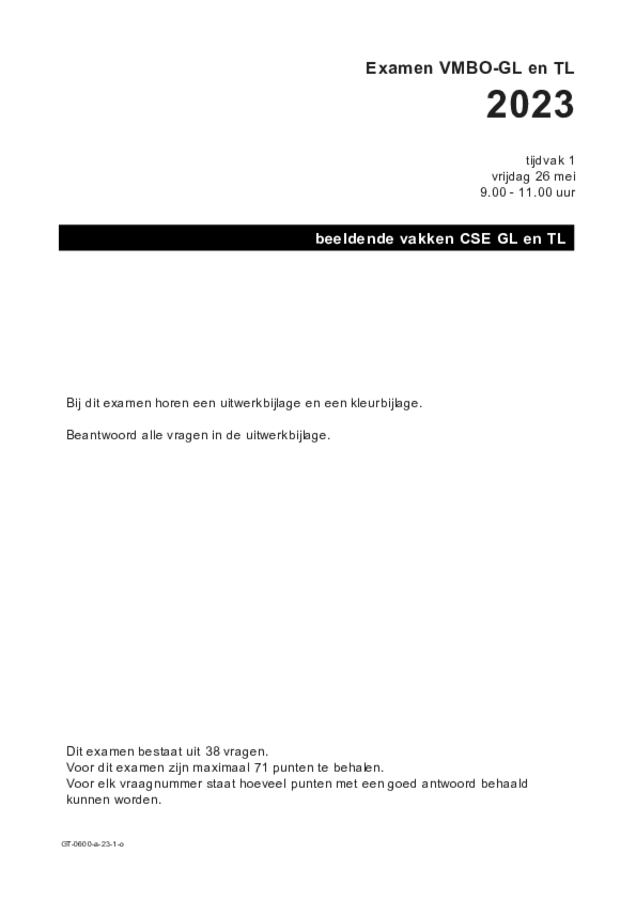 Examen VMBO-GL en TL

2023

tijdvak 1
vrijdag 26 mei
9.00 - 11.00 uur

beeldende vakken CSE GL en TL

Bij dit examen horen een uitwerkbijlage en een kleurbijlage.

Beantwoord alle vragen in de uitwerkbijlage.

Dit examen bestaat uit 38 vragen.
Voor dit examen zijn maximaal 71 punten te behalen.
Voor elk vraagnummer staat hoeveel punten met een goed antwoord behaald kunnen worden.

GT-0600-a-23-1-o